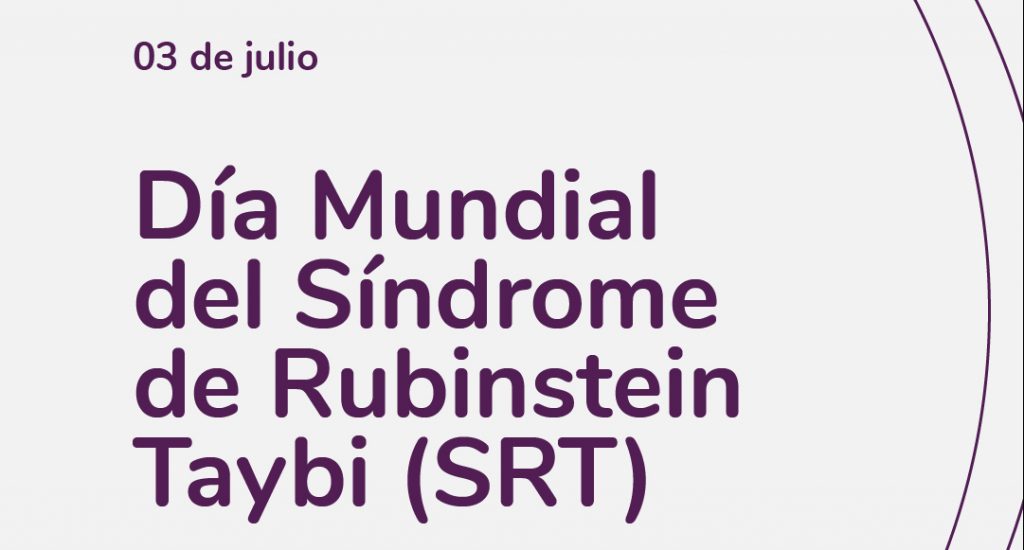 03 de julio

Día Mundial del Síndrome de Rubinstein Taybi (SRT)